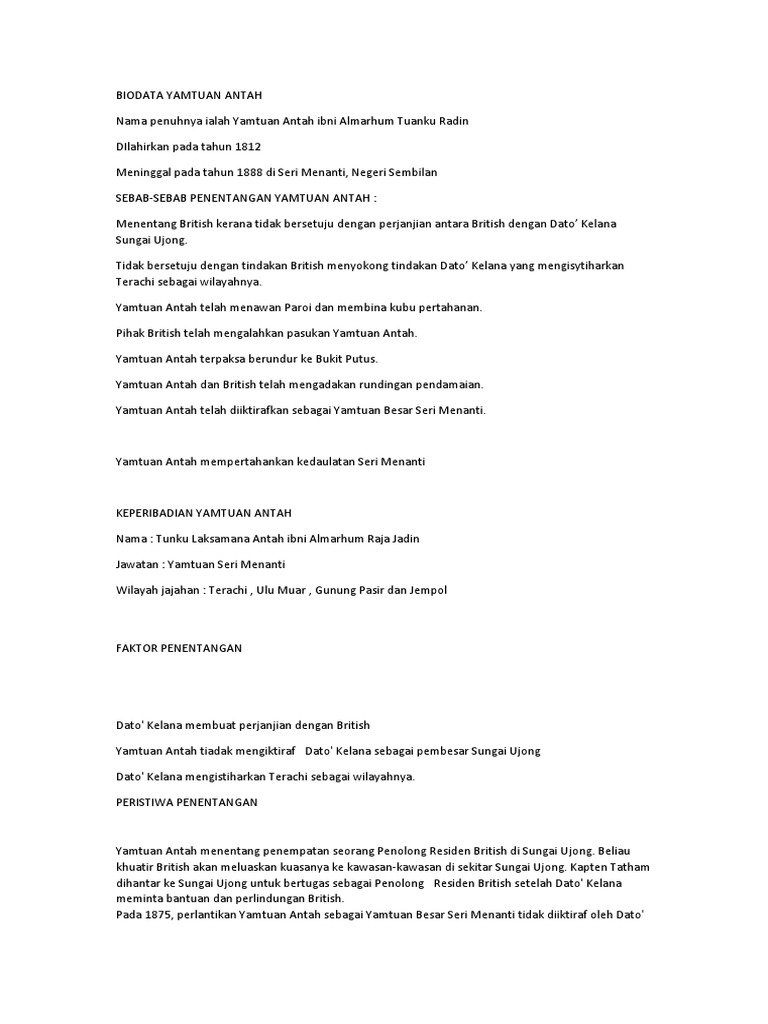 BIODATA YAMTUAN ANTAH

Nama penuhnya ialah Yamtuan Antah ibni Almarhum Tuanku Radin

DIlahirkan pada tahun 1812

Meninggal pada tahun 1888 di Seri Menanti, Negeri Sembilan

SEBAB-SEBAB PENENTANGAN YAMTUAN ANTAH :

Menentang British kerana tidak bersetuju dengan perjanjian antara British dengan Dato' Kelana Sungai Ujong.

Tidak bersetuju dengan tindakan British menyokong tindakan Dato' Kelana yang mengisytiharkan Terachi sebagai wilayahnya.

Yamtuan Antah telah menawan Paroi dan membina kubu pertahanan.

Pihak British telah mengalahkan pasukan Yamtuan Antah.

Yamtuan Antah terpaksa berundur ke Bukit Putus.

Yamtuan Antah dan British telah mengadakan rundingan pendamaian.

Yamtuan Antah telah diiktirafkan sebagai Yamtuan Besar Seri Menanti.

Yamtuan Antah mempertahankan kedaulatan Seri Menanti

KEPERIBADIAN YAMTUAN ANTAH

Nama : Tunku Laksamana Antah ibni Almarhum Raja Jadin

Jawatan : Yamtuan Seri Menanti

Wilayah jajahan : Terachi , Ulu Muar , Gunung Pasir dan Jempol

FAKTOR PENENTANGAN

Dato' Kelana membuat perjanjian dengan British

Yamtuan Antah tiadak mengiktiraf Dato' Kelana sebagai pembesar Sungai Ujong

Dato' Kelana mengistiharkan Terachi sebagai wilayahnya.

PERISTIWA PENENTANGAN

Yamtuan Antah menentang penempatan seorang Penolong Residen British di Sungai Ujong. Beliau khuatir British akan meluaskan kuasanya ke kawasan-kawasan di sekitar Sungai Ujong. Kapten Tatham dihantar ke Sungai Ujong untuk bertugas sebagai Penolong Residen British setelah Dato' Kelana meminta bantuan dan perlindungan British.
Pada 1875, perlantikan Yamtuan Antah sebagai Yamtuan Besar Seri Menanti tidak diiktiraf oleh Dato'